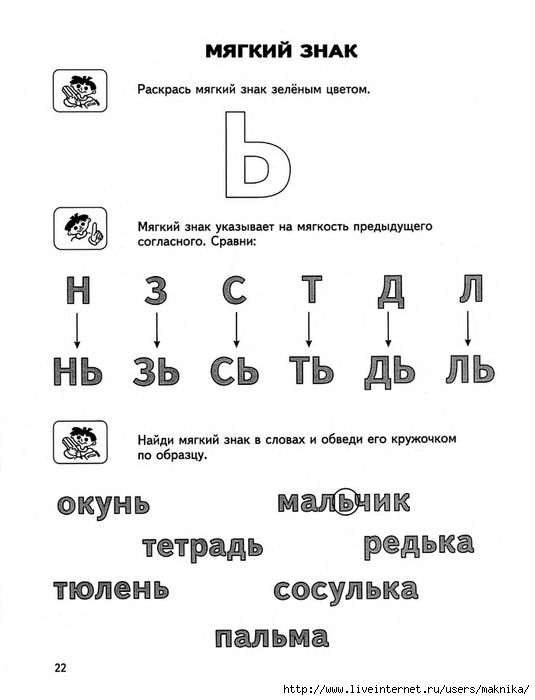 МЯГКИЙ ЗНАК

Раскрась мягкий знак зелёным цветом.

Ь

Мягкий знак указывает на мягкость предыдущего согласного. Сравни:

Н З С Т Д Л

НЬ ЗЬ СЬ ТЬ ДЬ ЛЬ

Найди мягкий знак в словах и обведи его кружочком по образцу.

окунь мальчик

тетрадь редька

тюлень сосулька

пальма

22

http://www.liveinternet.ru/users/maknika/